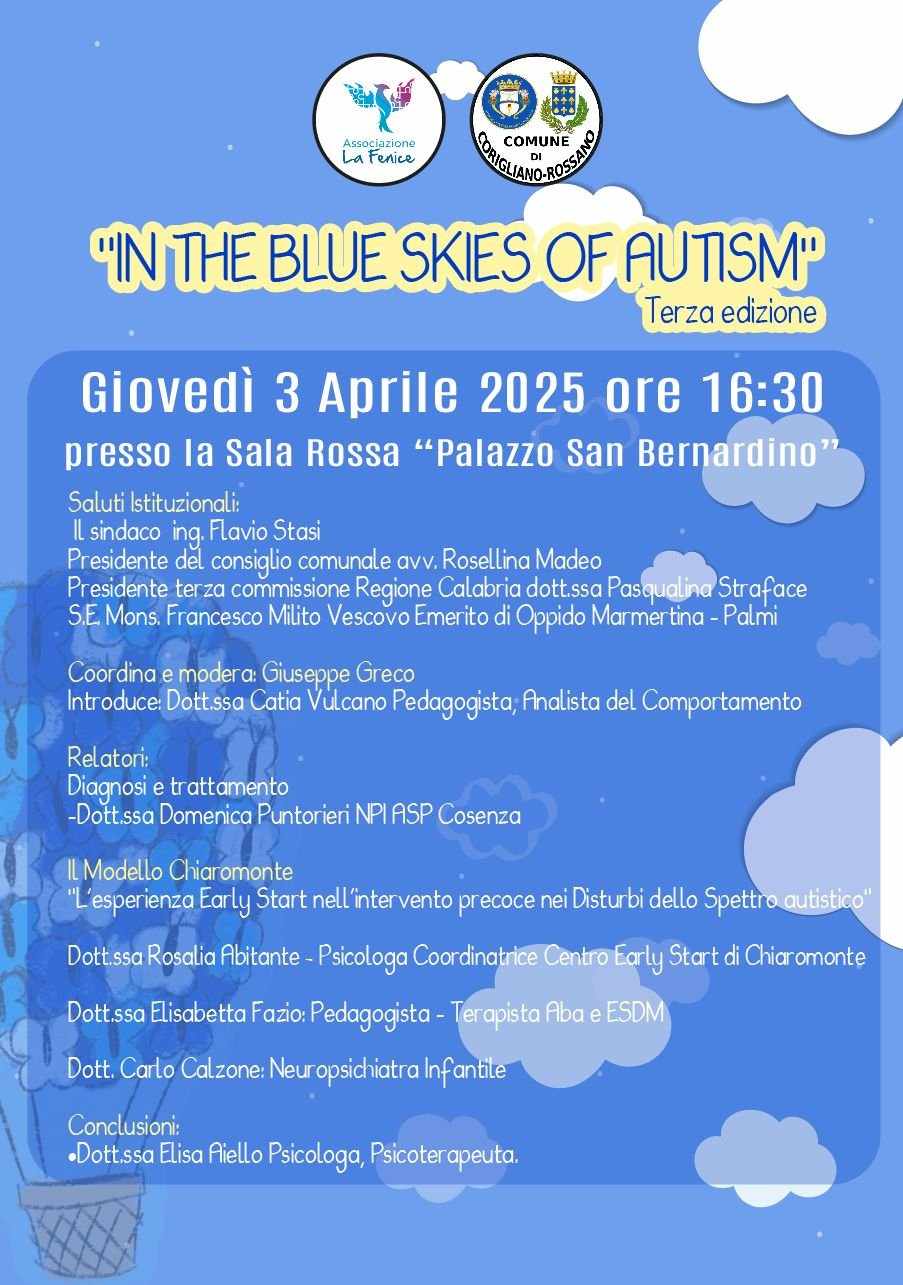 Associazione La Fenice

COMUNE DI CORIGLIANO-ROSSANO

"IN THE BLUE SKIES OF AUTISM"
Terza edizione

Giovedì 3 Aprile 2025 ore 16:30
presso la Sala Rossa "Palazzo San Bernardino"

Saluti Istituzionali:
Il sindaco ing. Flavio Stasi
Presidente del consiglio comunale avv. Rosellina Madeo
Presidente terza commissione Regione Calabria dott.ssa Pasqualina Straface
S.E. Mons. Francesco Milito Vescovo Emerito di Oppido Marmertina - Palmi

Coordina e modera: Giuseppe Greco
Introduce: Dott.ssa Catia Vulcano Pedagogista, Analista del Comportamento

Relatori:
Diagnosi e trattamento
-Dott.ssa Domenica Puntorieri NPI ASP Cosenza

Il Modello Chiaromonte
"L'esperienza Early Start nell'intervento precoce nei Disturbi dello Spettro autistico"

Dott.ssa Rosalia Abitante - Psicologa Coordinatrice Centro Early Start di Chiaromonte

Dott.ssa Elisabetta Fazio: Pedagogista - Terapista Aba e ESDM

Dott. Carlo Calzone: Neuropsichiatra Infantile

Conclusioni:
•Dott.ssa Elisa Aiello Psicologa, Psicoterapeuta.